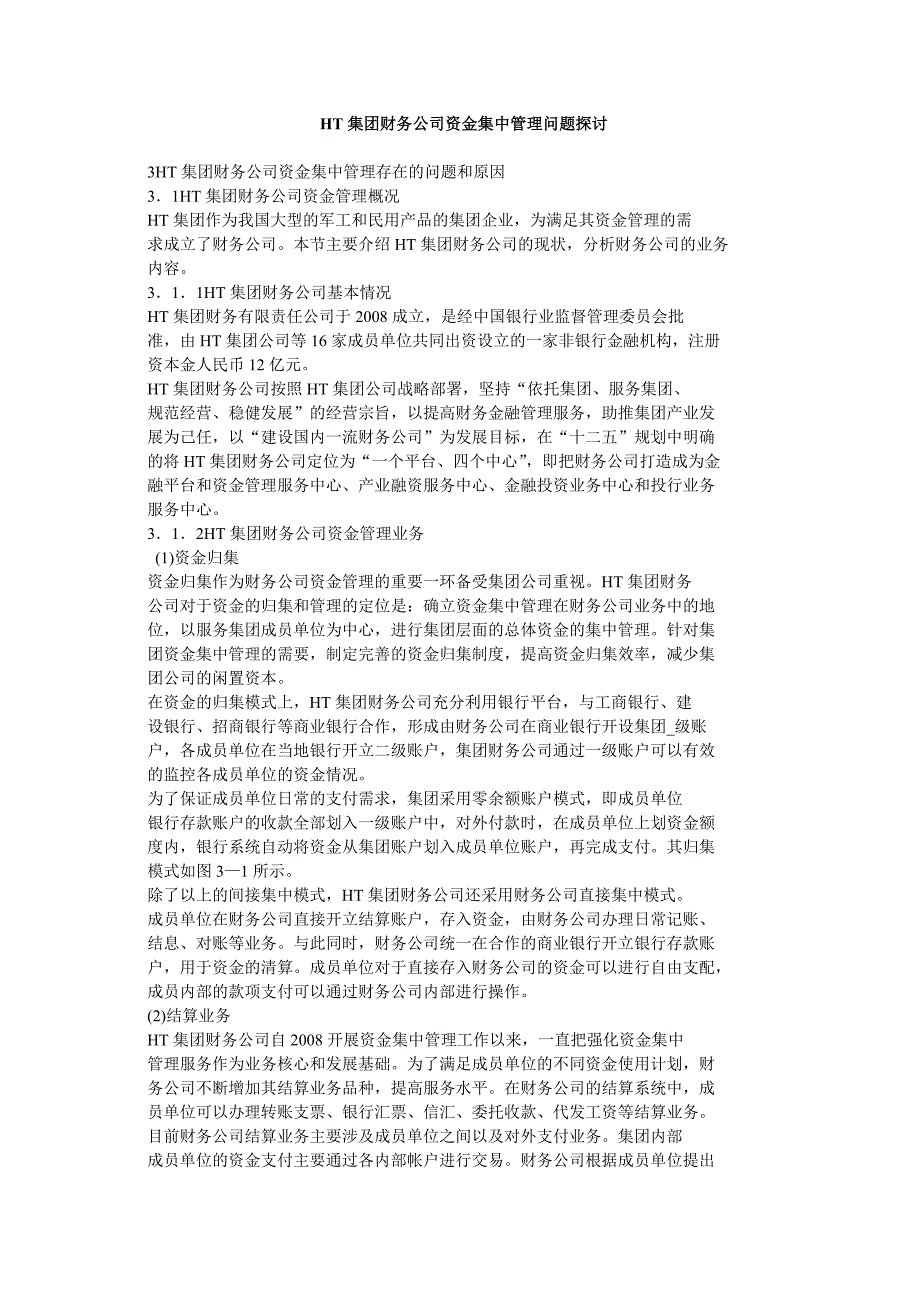 HT 集团财务公司资金集中管理问题探讨

3HT 集团财务公司资金集中管理存在的问题和原因
3．1HT 集团财务公司资金管理概况
HT 集团作为我国大型的军工和民用产品的集团企业，为满足其资金管理的需求成立了财务公司。本节主要介绍 HT 集团财务公司的现状，分析财务公司的业务内容。
3．1．1HT 集团财务公司基本情况
HT 集团财务有限责任公司于 2008 成立，是经中国银行业监督管理委员会批准，由 HT 集团公司等 16 家成员单位共同出资设立的一家非银行金融机构，注册资本金人民币 12 亿元。
HT 集团财务公司按照 HT 集团公司战略部署，坚持“依托集团、服务集团、规范经营、稳健发展”的经营宗旨，以提高财务金融管理服务，助推集团产业发展为己任，以“建设国内一流财务公司”为发展目标，在“十二五”规划中明确的将 HT 集团财务公司定位为“一个平台、四个中心”，即把财务公司打造成为金融平台和资金管理服务中心、产业融资服务中心、金融投资业务中心和投行业务服务中心。
3．1．2HT 集团财务公司资金管理业务
(1)资金归集
资金归集作为财务公司资金管理的重要一环备受集团公司重视。HT 集团财务公司对于资金的归集和管理的定位是：确立资金集中管理在财务公司业务中的地位，以服务集团成员单位为中心，进行集团层面的总体资金的集中管理。针对集团资金集中管理的需要，制定完善的资金归集制度，提高资金归集效率，减少集团公司的闲置资本。
在资金的归集模式上，HT 集团财务公司充分利用银行平台，与工商银行、建设银行、招商银行等商业银行合作，形成由财务公司在商业银行开设集团_级账户，各成员单位在当地银行开立二级账户，集团财务公司通过一级账户可以有效的监控各成员单位的资金情况。
为了保证成员单位日常的支付需求，集团采用零余额账户模式，即成员单位银行存款账户的收款全部划入一级账户中，对外付款时，在成员单位上划资金额度内，银行系统自动将资金从集团账户划入成员单位账户，再完成支付。其归集模式如图 3—1 所示。
除了以上的间接集中模式，HT 集团财务公司还采用财务公司直接集中模式。成员单位在财务公司直接开立结算账户，存入资金，由财务公司办理日常记账、结息、对账等业务。与此同时，财务公司统一在合作的商业银行开立银行存款账户，用于资金的清算。成员单位对于直接存入财务公司的资金可以进行自由支配，成员内部的款项支付可以通过财务公司内部进行操作。
(2)结算业务
HT 集团财务公司自 2008 开展资金集中管理工作以来，一直把强化资金集中管理服务作为业务核心和发展基础。为了满足成员单位的不同资金使用计划，财务公司不断增加其结算业务品种，提高服务水平。在财务公司的结算系统中，成员单位可以办理转账支票、银行汇票、信汇、委托收款、代发工资等结算业务。
目前财务公司结算业务主要涉及成员单位之间以及对外支付业务。集团内部成员单位的资金支付主要通过各内部帐户进行交易。财务公司根据成员单位提出